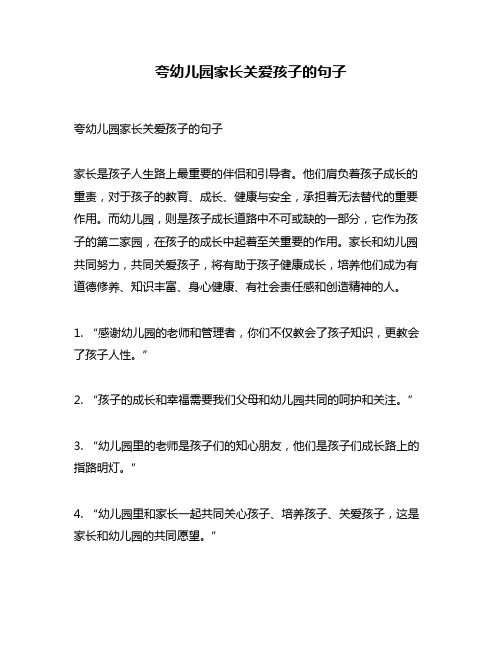 夸幼儿园家长关爱孩子的句子

夸幼儿园家长关爱孩子的句子

家长是孩子人生路上最重要的伴侣和引导者。他们肩负着孩子成长的重责，对于孩子的教育、成长、健康与安全，承担着无法替代的重要作用。而幼儿园，则是孩子成长道路中不可或缺的一部分，它作为孩子的第二家园，在孩子的成长中起着至关重要的作用。家长和幼儿园共同努力，共同关爱孩子，将有助于孩子健康成长，培养他们成为有道德修养、知识丰富、身心健康、有社会责任感和创造精神的人。

1. “感谢幼儿园的老师和管理者，你们不仅教会了孩子知识，更教会了孩子人性。”

2. “孩子的成长和幸福需要我们父母和幼儿园共同的呵护和关注。”

3. “幼儿园里的老师是孩子们的知心朋友，他们是孩子们成长路上的指路明灯。”

4. “幼儿园里和家长一起共同关心孩子、培养孩子、关爱孩子，这是家长和幼儿园的共同愿望。”